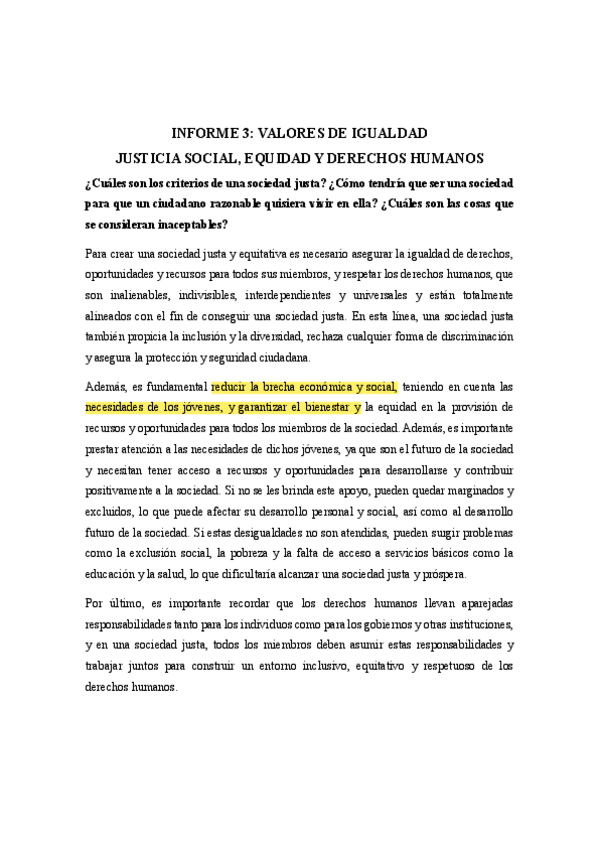 INFORME 3: VALORES DE IGUALDAD
JUSTICIA SOCIAL, EQUIDAD Y DERECHOS HUMANOS

¿Cuáles son los criterios de una sociedad justa? ¿Cómo tendría que ser una sociedad para que un ciudadano razonable quisiera vivir en ella? ¿Cuáles son las cosas que se consideran inaceptables?

Para crear una sociedad justa y equitativa es necesario asegurar la igualdad de derechos, oportunidades y recursos para todos sus miembros, y respetar los derechos humanos, que son inalienables, indivisibles, interdependientes y universales y están totalmente alineados con el fin de conseguir una sociedad justa. En esta línea, una sociedad justa también propicia la inclusión y la diversidad, rechaza cualquier forma de discriminación y asegura la protección y seguridad ciudadana.

Además, es fundamental reducir la brecha económica y social, teniendo en cuenta las necesidades de los jóvenes, y garantizar el bienestar y la equidad en la provisión de recursos y oportunidades para todos los miembros de la sociedad. Además, es importante prestar atención a las necesidades de dichos jóvenes, ya que son el futuro de la sociedad y necesitan tener acceso a recursos y oportunidades para desarrollarse y contribuir positivamente a la sociedad. Si no se les brinda este apoyo, pueden quedar marginados y excluidos, lo que puede afectar su desarrollo personal y social, así como al desarrollo futuro de la sociedad. Si estas desigualdades no son atendidas, pueden surgir problemas como la exclusión social, la pobreza y la falta de acceso a servicios básicos como la educación y la salud, lo que dificultaría alcanzar una sociedad justa y próspera.

Por último, es importante recordar que los derechos humanos llevan aparejadas responsabilidades tanto para los individuos como para los gobiernos y otras instituciones, y en una sociedad justa, todos los miembros deben asumir estas responsabilidades y trabajar juntos para construir un entorno inclusivo, equitativo y respetuoso de los derechos humanos.